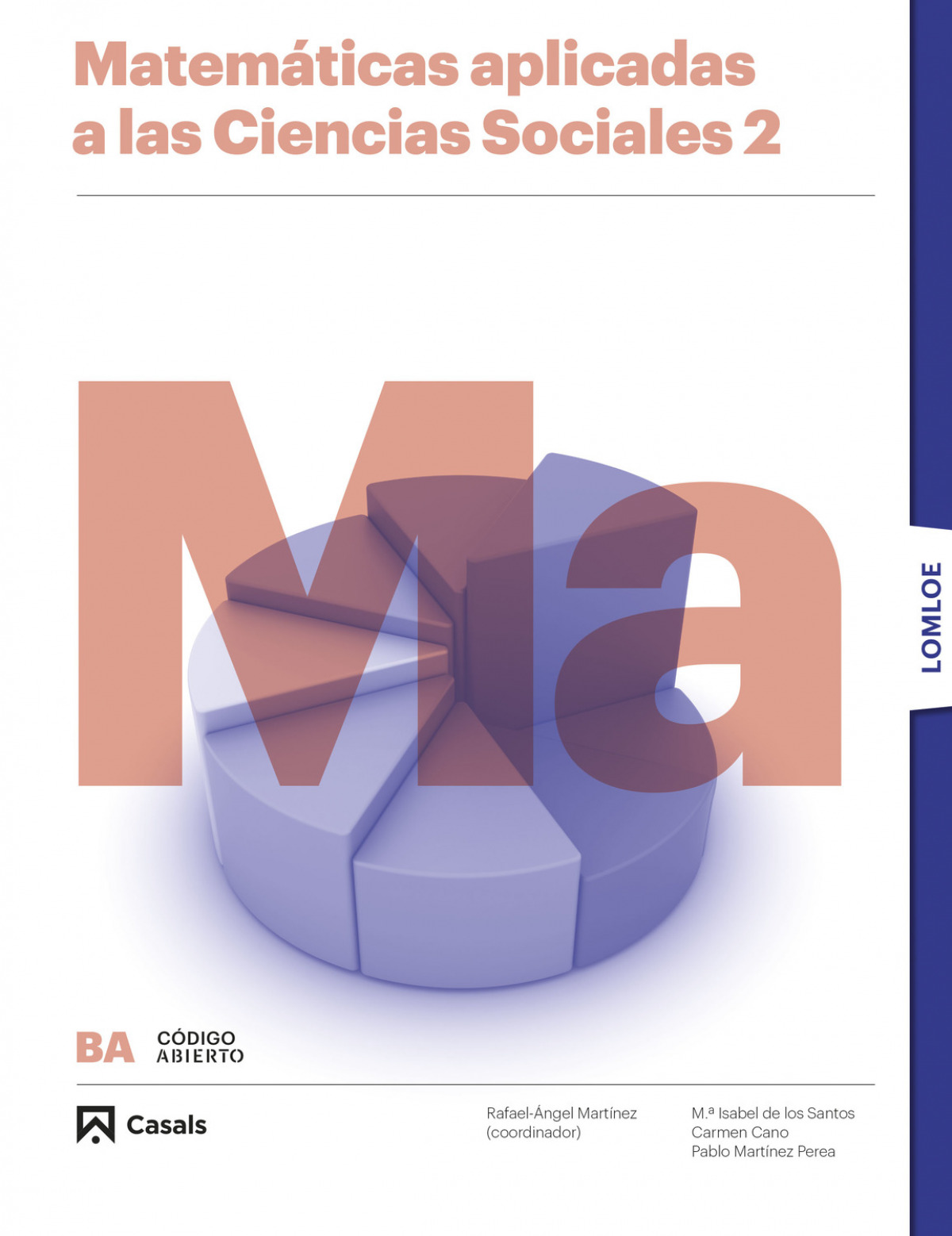 Matemáticas aplicadas a las Ciencias Sociales 2

Ma

LOMLOE

BA CÓDIGO ABIERTO

Casals

Rafael-Ángel Martínez
(coordinador)

M.ª Isabel de los Santos
Carmen Cano
Pablo Martínez Perea